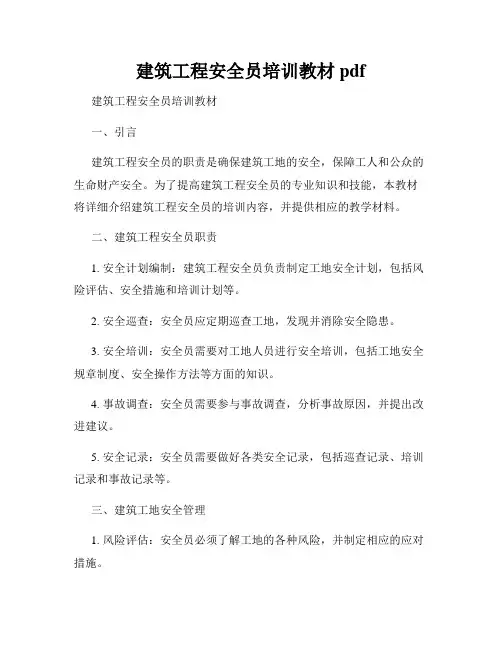 建筑工程安全员培训教材 pdf

建筑工程安全员培训教材

一、引言

建筑工程安全员的职责是确保建筑工地的安全，保障工人和公众的生命财产安全。为了提高建筑工程安全员的专业知识和技能，本教材将详细介绍建筑工程安全员的培训内容，并提供相应的教学材料。

二、建筑工程安全员职责

1. 安全计划编制：建筑工程安全员负责制定工地安全计划，包括风险评估、安全措施和培训计划等。

2. 安全巡查：安全员应定期巡查工地，发现并消除安全隐患。

3. 安全培训：安全员需要对工地人员进行安全培训，包括工地安全规章制度、安全操作方法等方面的知识。

4. 事故调查：安全员需要参与事故调查，分析事故原因，并提出改进建议。

5. 安全记录：安全员需要做好各类安全记录，包括巡查记录、培训记录和事故记录等。

三、建筑工地安全管理

1. 风险评估：安全员必须了解工地的各种风险，并制定相应的应对措施。